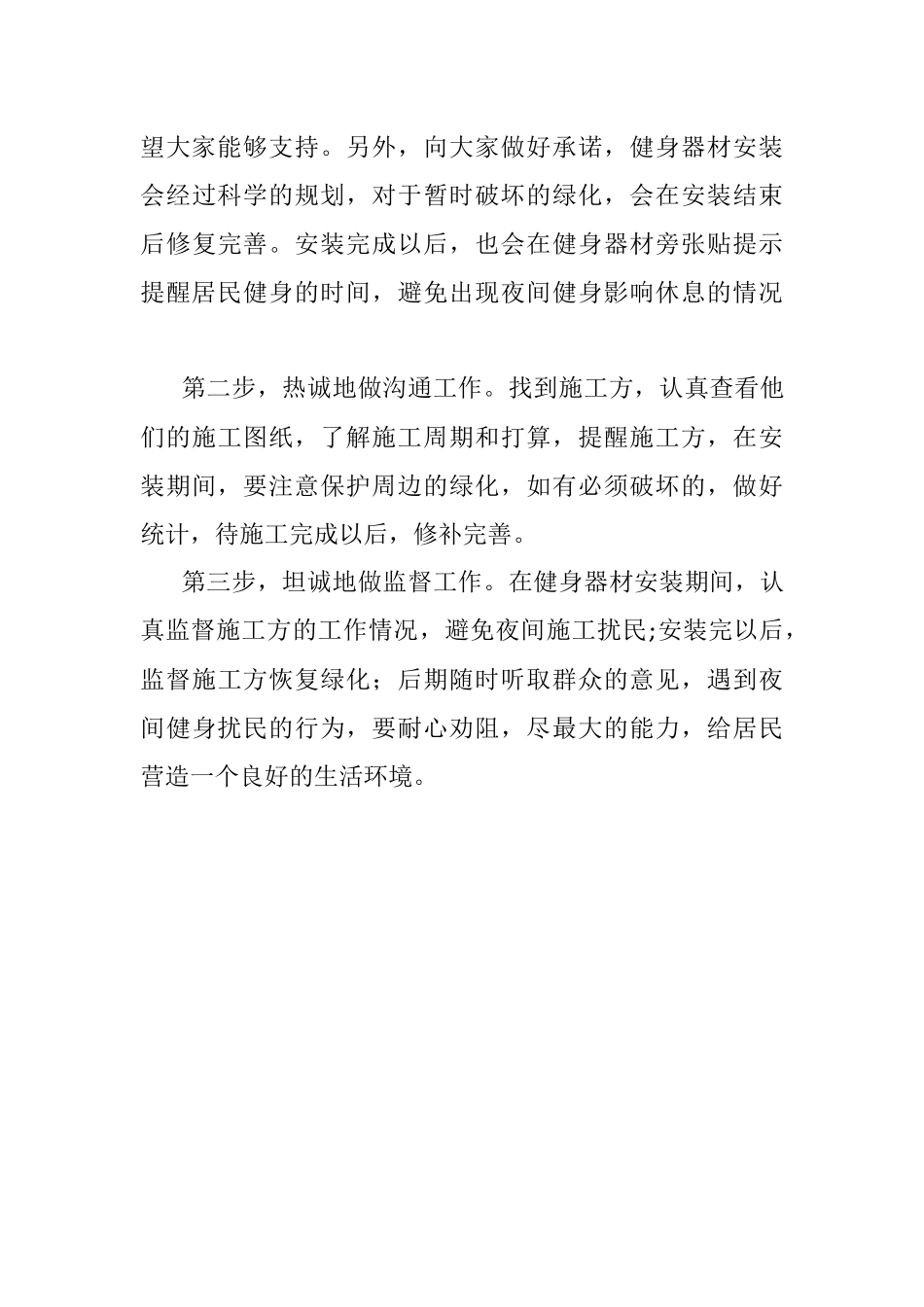 望大家能够支持。另外，向大家做好承诺，健身器材安装会经过科学的规划，对于暂时破坏的绿化，会在安装结束后修复完善。安装完成以后，也会在健身器材旁张贴提示提醒居民健身的时间，避免出现夜间健身影响休息的情况

第二步，热诚地做沟通工作。找到施工方，认真查看他们的施工图纸，了解施工周期和打算，提醒施工方，在安装期间，要注意保护周边的绿化，如有必须破坏的，做好统计，待施工完成以后，修补完善。

第三步，坦诚地做监督工作。在健身器材安装期间，认真监督施工方的工作情况，避免夜间施工扰民;安装完以后，监督施工方恢复绿化；后期随时听取群众的意见，遇到夜间健身扰民的行为，要耐心劝阻，尽最大的能力，给居民营造一个良好的生活环境。